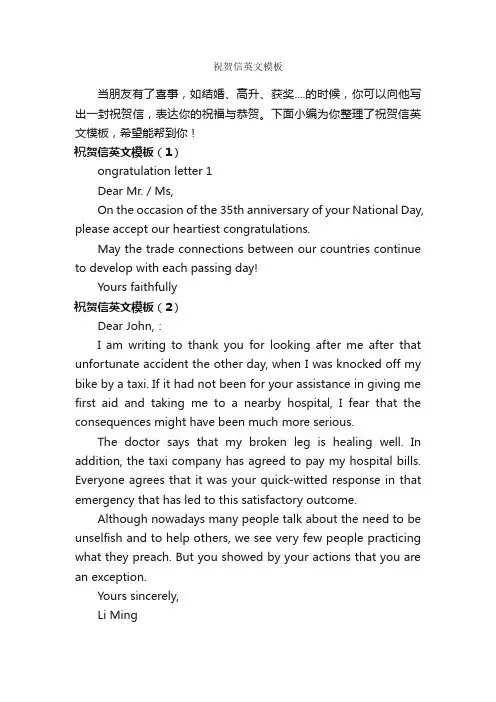 祝贺信英文模板

当朋友有了喜事，如结婚、高升、获奖....的时候，你可以向他写出一封祝贺信，表达你的祝福与恭贺。下面小编为你整理了祝贺信英文模板，希望能帮到你！

祝贺信英文模板（1）

ongratulation letter 1

Dear Mr. / Ms,

On the occasion of the 35th anniversary of your National Day, please accept our heartiest congratulations.

May the trade connections between our countries continue to develop with each passing day!

Yours faithfully

祝贺信英文模板（2）

Dear John, :

I am writing to thank you for looking after me after that unfortunate accident the other day, when I was knocked off my bike by a taxi. If it had not been for your assistance in giving me first aid and taking me to a nearby hospital, I fear that the consequences might have been much more serious.

The doctor says that my broken leg is healing well. In addition, the taxi company has agreed to pay my hospital bills. Everyone agrees that it was your quick-witted response in that emergency that has led to this satisfactory outcome.

Although nowadays many people talk about the need to be unselfish and to help others, we see very few people practicing what they preach. But you showed by your actions that you are an exception.

Yours sincerely,

Li Ming